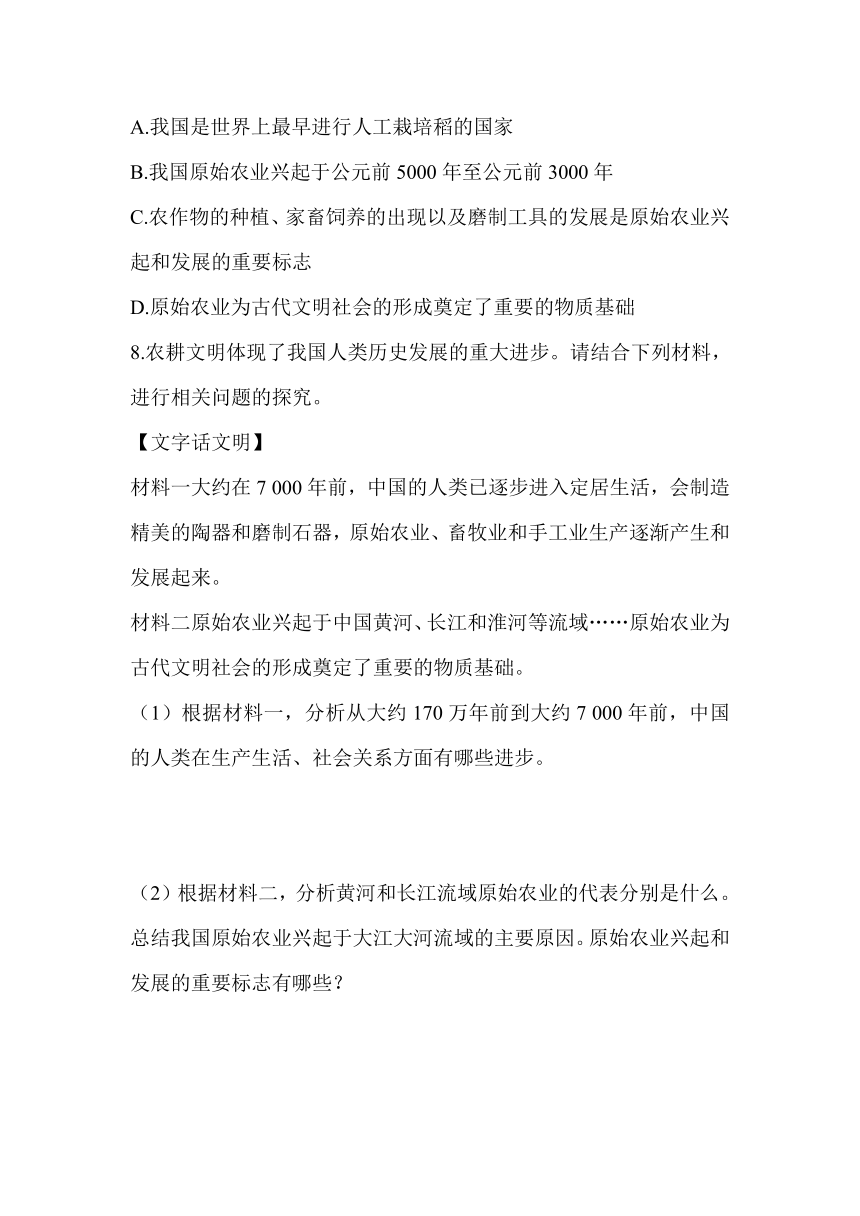 A.我国是世界上最早进行人工栽培稻的国家

B.我国原始农业兴起于公元前 5000 年至公元前 3000 年

C.农作物的种植、家畜饲养的出现以及磨制工具的发展是原始农业兴起和发展的重要标志

D.原始农业为古代文明社会的形成奠定了重要的物质基础

8.农耕文明体现了我国人类历史发展的重大进步。请结合下列材料，进行相关问题的探究。

【文字话文明】

材料一大约在 7 000 年前，中国的人类已逐步进入定居生活，会制造精美的陶器和磨制石器，原始农业、畜牧业和手工业生产逐渐产生和发展起来。

材料二原始农业兴起于中国黄河、长江和淮河等流域……原始农业为古代文明社会的形成奠定了重要的物质基础。

（1）根据材料一，分析从大约 170 万年前到大约 7 000 年前，中国的人类在生产生活、社会关系方面有哪些进步。

（2）根据材料二，分析黄河和长江流域原始农业的代表分别是什么。总结我国原始农业兴起于大江大河流域的主要原因。原始农业兴起和发展的重要标志有哪些？